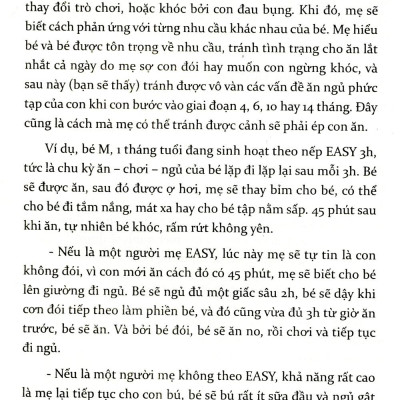 thay đổi trò chơi, hoặc khóc bởi con đau bụng. Khi đó, mẹ sẽ biết cách phản ứng với từng nhu cầu khác nhau của bé. Mẹ hiểu bé và bé được tôn trọng về nhu cầu, tránh tình trạng cho ăn lắt nhắt cả ngày do mẹ sợ con đói hay muốn con ngừng khóc, và sau này (bạn sẽ thấy) tránh được vô vàn các vấn đề ăn ngủ phức tạp của con khi con bước vào giai đoạn 4, 6, 10 hay 14 tháng. Đây cũng là cách mà mẹ có thể tránh được cảnh sẽ phải ép con ăn.

Ví dụ, bé M, 1 tháng tuổi đang sinh hoạt theo nếp EASY 3h, tức là chu kỳ ăn – chơi – ngủ của bé lặp đi lặp lại sau mỗi 3h. Bé sẽ được ăn, sau đó được ợ hơi, mẹ sẽ thay bỉm cho bé, có thể cho bé đi tắm nắng, mát xa hay cho bé tập nằm sấp. 45 phút sau khi ăn, tự nhiên bé khóc, rấm rứt không yên.

- Nếu là một người mẹ EASY, lúc này mẹ sẽ tự tin là con không đói, vì con mới ăn cách đó có 45 phút, mẹ sẽ biết cho bé lên giường đi ngủ. Bé sẽ ngủ đủ một giấc sâu 2h, bé sẽ dậy khi cơn đói tiếp theo làm phiền bé, và đó cũng vừa đủ 3h từ giờ ăn trước, bé sẽ ăn. Và bởi bé đói, bé sẽ ăn no, rồi chơi và tiếp tục đi ngủ.

- Nếu là một người mẹ không theo EASY, khả năng rất cao là mẹ lại tiếp tục cho con bú, bé sẽ bú rất ít sữa đầu và ngủ gật